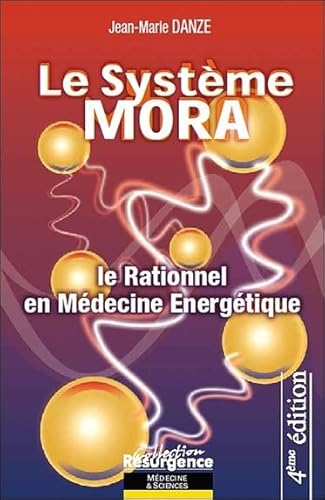 Jean-Marie DANZE

Le Système MORA

le Rationnel en Médecine Energétique

4ème édition

Collection Résurgence

MÉDECINE & SCIENCES